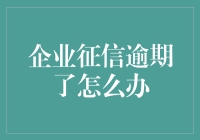 企业征信逾期了怎么办